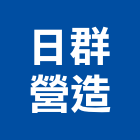 日群
營造